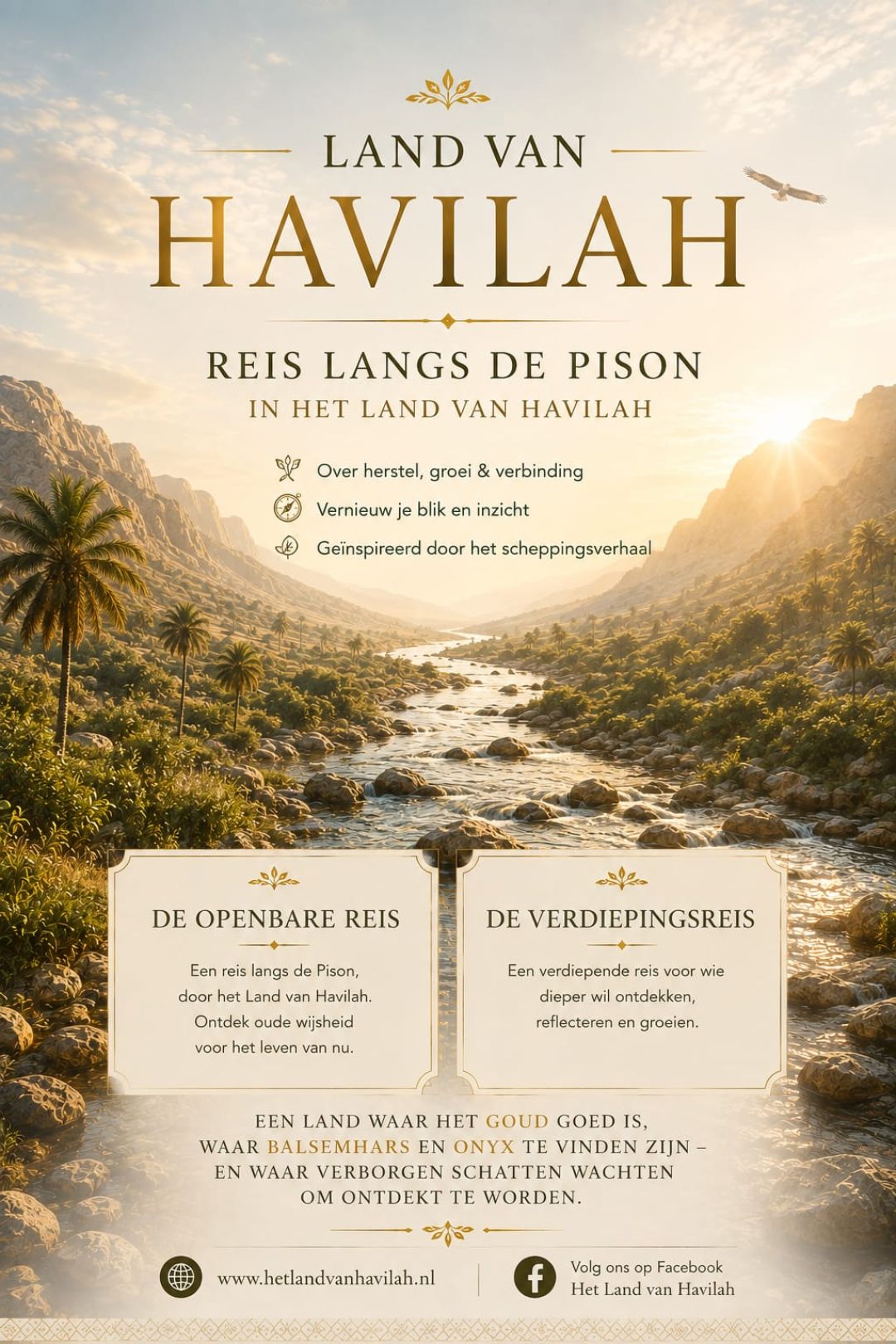 LAND VAN
HAVILAH

REIS LANGS DE PISON
IN HET LAND VAN HAVILAH

Over herstel, groei & verbinding
Vernieuw je blik en inzicht
Geïnspireerd door het scheppingsverhaal

DE OPENBARE REIS

Een reis langs de Pison, door het Land van Havilah. Ontdek oude wijsheid voor het leven van nu.

DE VERDIEPINGSREIS

Een verdiepende reis voor wie dieper wil ontdekken, reflecteren en groeien.

EEN LAND WAAR HET GOUD GOED IS, WAAR BALSEMHARS EN ONYX TE VINDEN ZIJN – EN WAAR VERBORGEN SCHATTEN WACHTEN OM ONTDEKT TE WORDEN.

www.hetlandvanhavilah.nl

Volg ons op Facebook
Het Land van Havilah